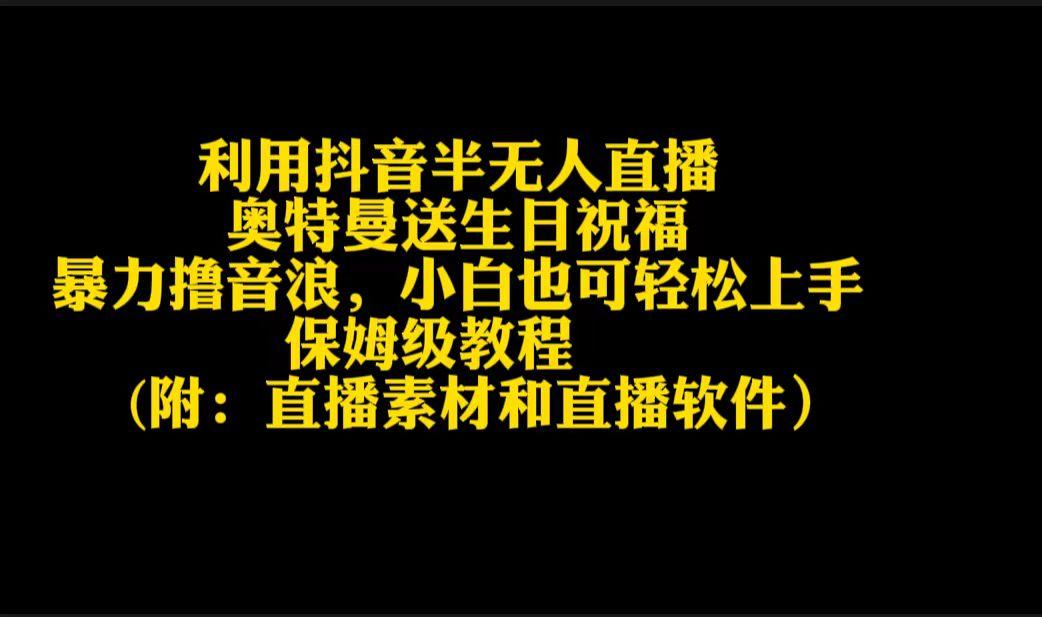 利用抖音半无人直播
奥特曼送生日祝福
暴力撸音浪，小白也可轻松上手
保姆级教程
（附：直播素材和直播软件）